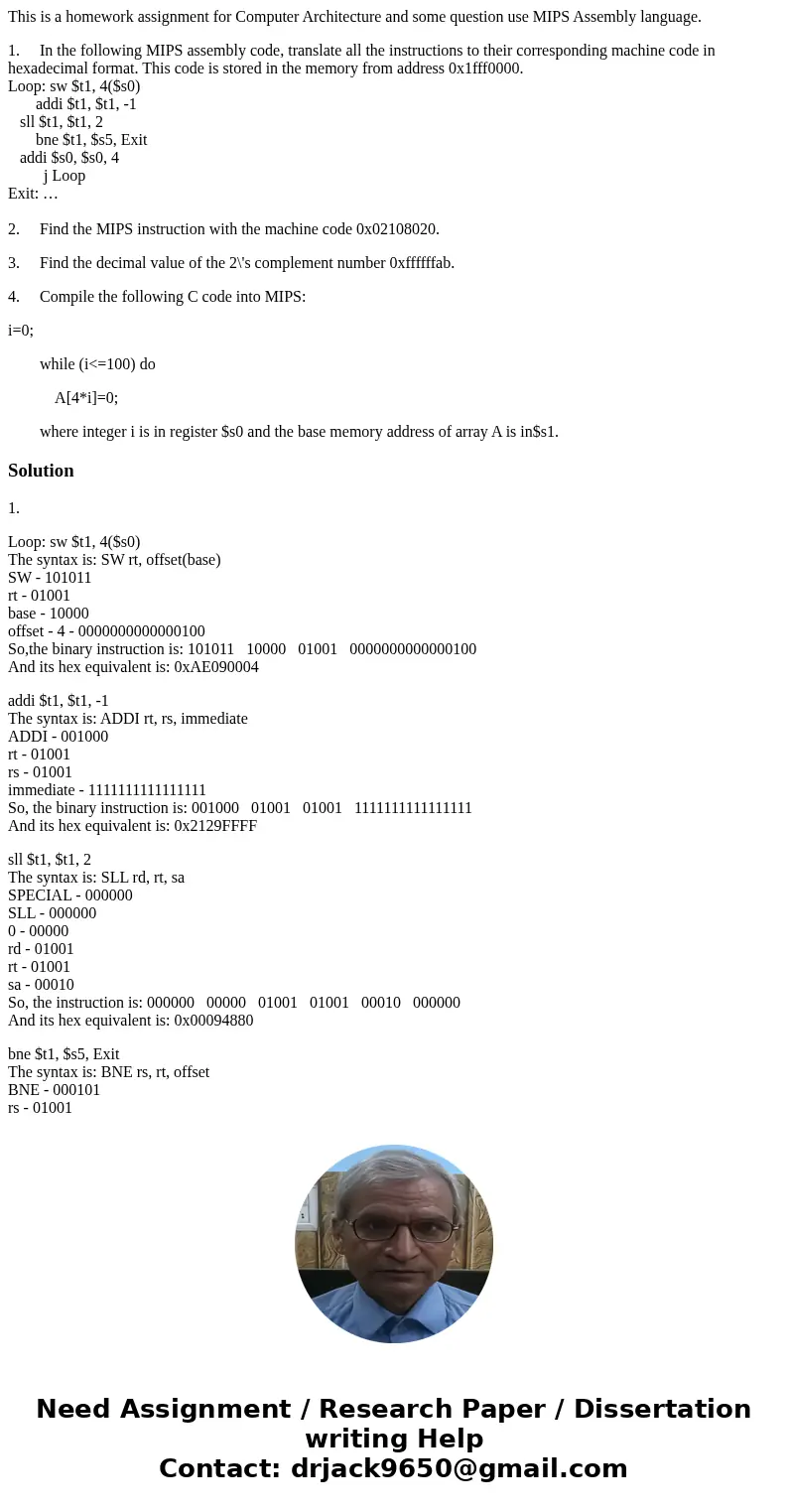 This is a homework assignment for Computer Architecture and some question use MIPS Assembly language.

1. In the following MIPS assembly code, translate all the instructions to their corresponding machine code in hexadecimal format. This code is stored in the memory from address 0x1fff0000.
Loop: sw $t1, 4($s0)
addi $t1, $t1, -1
sll $t1, $t1, 2
bne $t1, $s5, Exit
addi $s0, $s0, 4
j Loop
Exit: …

2. Find the MIPS instruction with the machine code 0x02108020.

3. Find the decimal value of the 2\'s complement number 0xffffffab.

4. Compile the following C code into MIPS:

i=0;

while (i<=100) do

A[4*i]=0;

where integer i is in register $s0 and the base memory address of array A is in$s1.

Solution

1.

Loop: sw $t1, 4($s0)
The syntax is: SW rt, offset(base)
SW - 101011
rt - 01001
base - 10000
offset - 4 - 0000000000000100
So,the binary instruction is: 101011 10000 01001 0000000000000100
And its hex equivalent is: 0xAE090004

addi $t1, $t1, -1
The syntax is: ADDI rt, rs, immediate
ADDI - 001000
rt - 01001
rs - 01001
immediate - 1111111111111111
So, the binary instruction is: 001000 01001 01001 1111111111111111
And its hex equivalent is: 0x2129FFFF

sll $t1, $t1, 2
The syntax is: SLL rd, rt, sa
SPECIAL - 000000
SLL - 000000
0 - 00000
rd - 01001
rt - 01001
sa - 00010
So, the instruction is: 000000 00000 01001 01001 00010 000000
And its hex equivalent is: 0x00094880

bne $t1, $s5, Exit
The syntax is: BNE rs, rt, offset
BNE - 000101
rs - 01001

Need Assignment / Research Paper / Dissertation writing Help
Contact: drjack9650@gmail.com